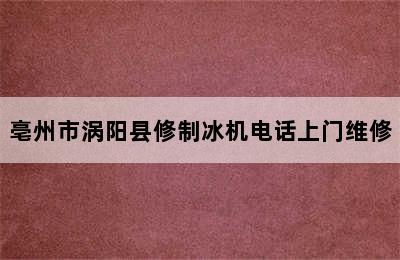 亳州市涡阳县修制冰机电话上门维修